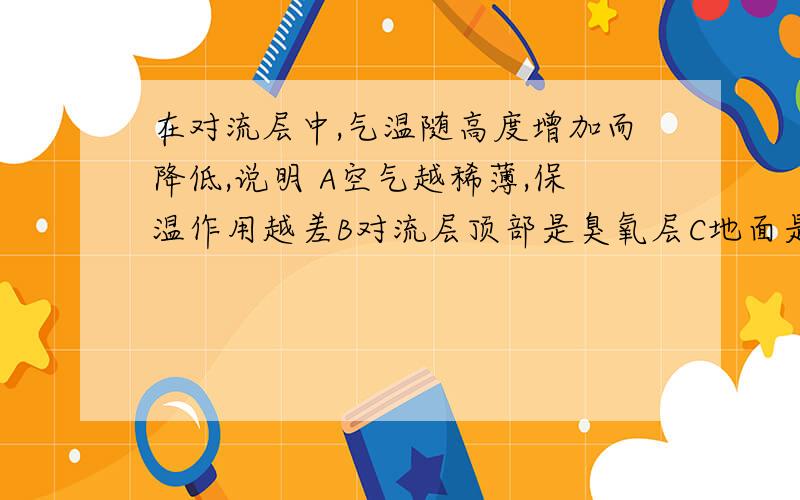 在对流层中,气温随高度增加而降低,说明 A空气越稀薄,保温作用越差B对流层顶部是臭氧层C地面是